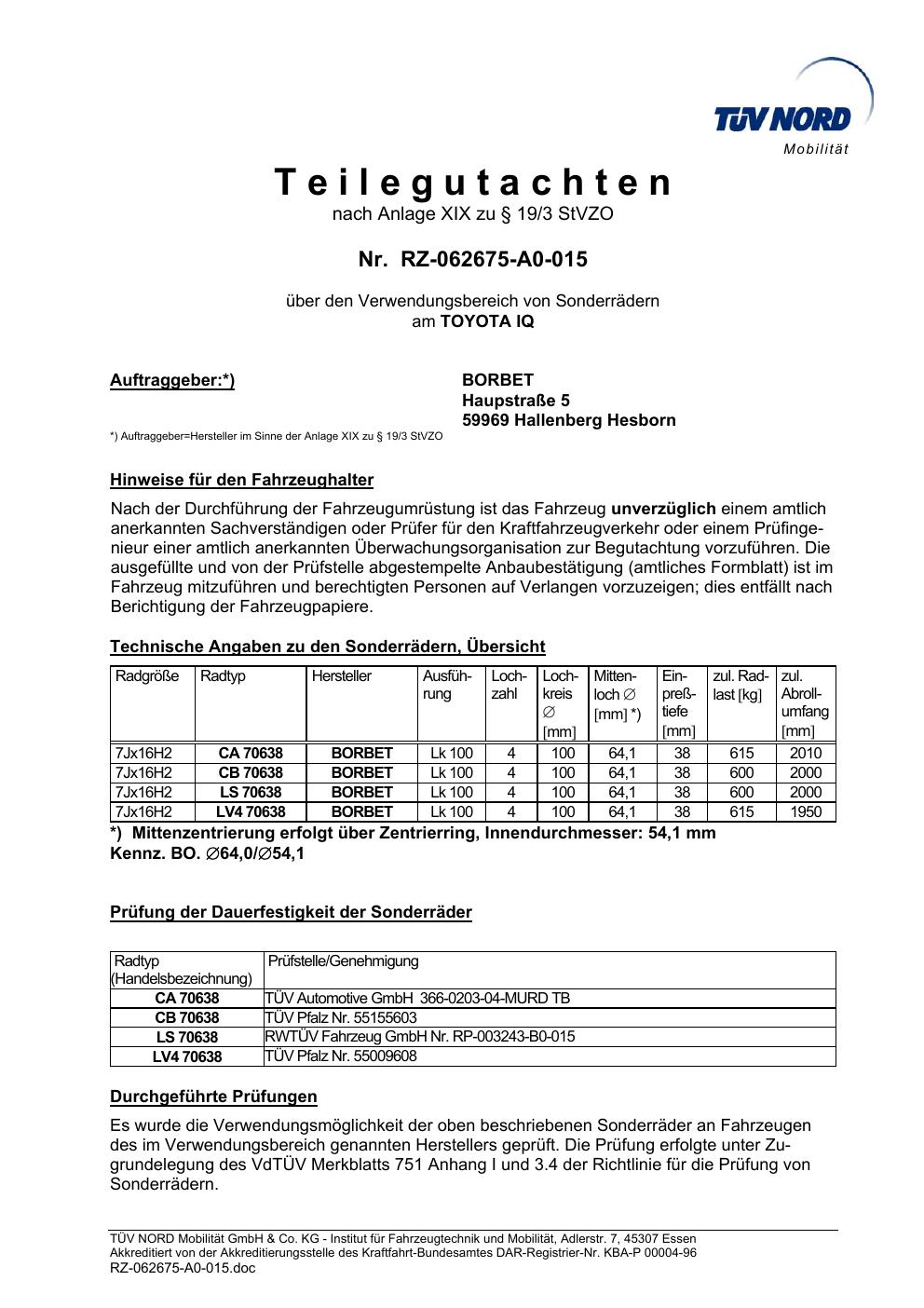 TÜV NORD
Mobilität

Teilegutachten
nach Anlage XIX zu § 19/3 StVZO

Nr. RZ-062675-A0-015

über den Verwendungsbereich von Sonderrädern
am TOYOTA IQ

Auftraggeber:*)

BORBET
Haupstraße 5
59969 Hallenberg Hesborn

*) Auftraggeber=Hersteller im Sinne der Anlage XIX zu § 19/3 StVZO

Hinweise für den Fahrzeughalter

Nach der Durchführung der Fahrzeugumrüstung ist das Fahrzeug unverzüglich einem amtlich anerkannten Sachverständigen oder Prüfer für den Kraftfahrzeugverkehr oder einem Prüfingenieur einer amtlich anerkannten Überwachungsorganisation zur Begutachtung vorzuführen. Die ausgefüllte und von der Prüfstelle abgestempelte Anbaubestätigung (amtliches Formblatt) ist im Fahrzeug mitzuführen und berechtigten Personen auf Verlangen vorzuzeigen; dies entfällt nach Berichtigung der Fahrzeugpapiere.

Technische Angaben zu den Sonderrädern, Übersicht

| Radgröße | Radtyp | Hersteller | Ausführung | Lochzahl | Lochkreis ∅ [mm] | Mittenloch ∅ [mm] *) | Einpreßtiefe [mm] | zul. Radlast [kg] | zul. Abrollumfang [mm] |
|---|---|---|---|---|---|---|---|---|---|
| 7Jx16H2 | CA 70638 | BORBET | Lk 100 | 4 | 100 | 64,1 | 38 | 615 | 2010 |
| 7Jx16H2 | CB 70638 | BORBET | Lk 100 | 4 | 100 | 64,1 | 38 | 600 | 2000 |
| 7Jx16H2 | LS 70638 | BORBET | Lk 100 | 4 | 100 | 64,1 | 38 | 600 | 2000 |
| 7Jx16H2 | LV4 70638 | BORBET | Lk 100 | 4 | 100 | 64,1 | 38 | 615 | 1950 |

*) Mittenzentrierung erfolgt über Zentrierring, Innendurchmesser: 54,1 mm
Kennz. BO. ∅64,0/∅54,1

Prüfung der Dauerfestigkeit der Sonderräder

| Radtyp (Handelsbezeichnung) | Prüfstelle/Genehmigung |
|---|---|
| CA 70638 | TÜV Automotive GmbH 366-0203-04-MURD TB |
| CB 70638 | TÜV Pfalz Nr. 55155603 |
| LS 70638 | RWTÜV Fahrzeug GmbH Nr. RP-003243-B0-015 |
| LV4 70638 | TÜV Pfalz Nr. 55009608 |

Durchgeführte Prüfungen

Es wurde die Verwendungsmöglichkeit der oben beschriebenen Sonderräder an Fahrzeugen des im Verwendungsbereich genannten Herstellers geprüft. Die Prüfung erfolgte unter Zugrundelegung des VdTÜV Merkblatts 751 Anhang I und 3.4 der Richtlinie für die Prüfung von Sonderrädern.

TÜV NORD Mobilität GmbH & Co. KG - Institut für Fahrzeugtechnik und Mobilität, Adlerstr. 7, 45307 Essen
Akkreditiert von der Akkreditierungsstelle des Kraftfahrt-Bundesamtes DAR-Registrier-Nr. KBA-P 00004-96
RZ-062675-A0-015.doc